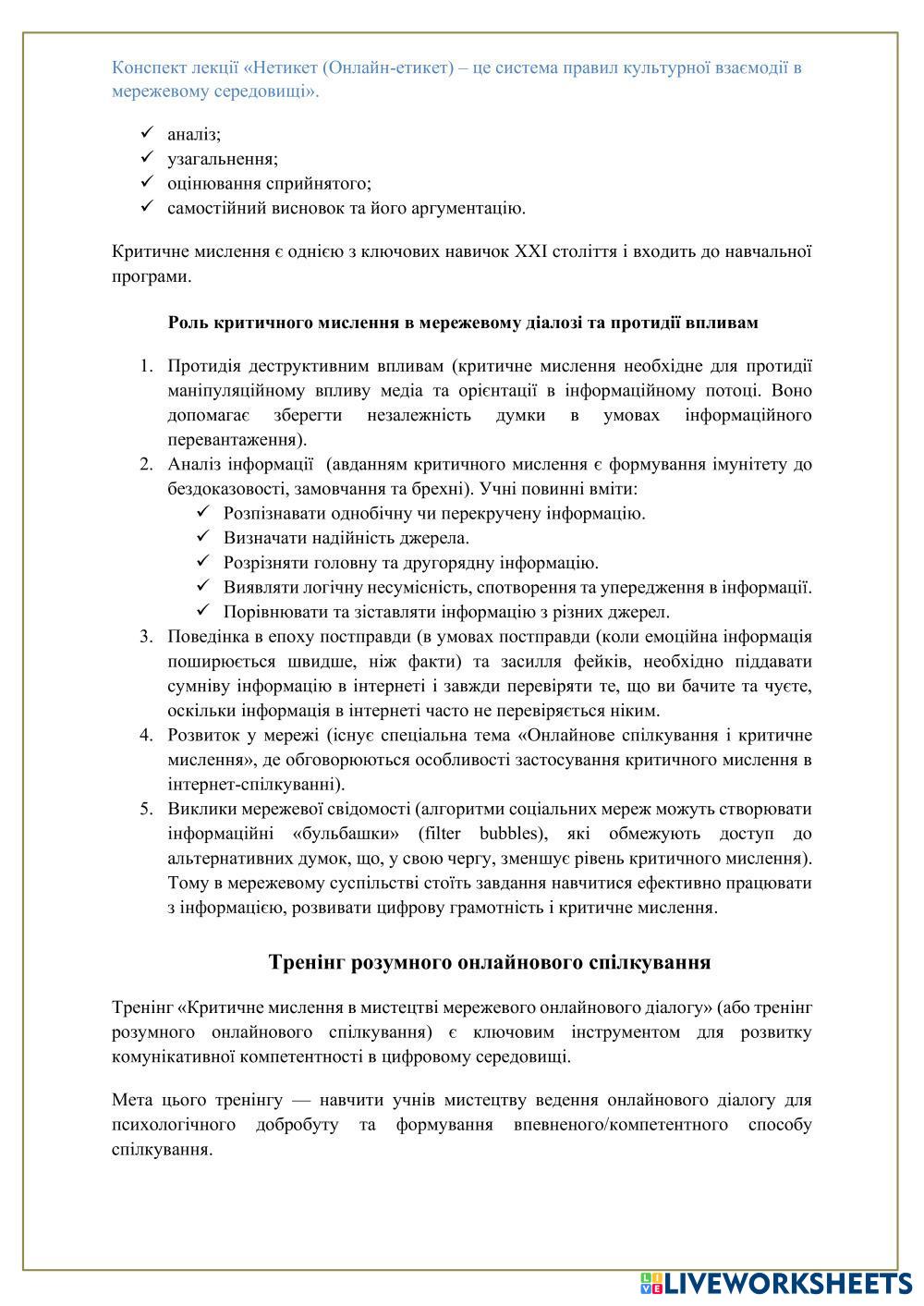 Конспект лекції «Нетикет (Онлайн-етикет) – це система правил культурної взаємодії в мережевому середовищі».

✓ аналіз;
✓ узагальнення;
✓ оцінювання сприйнятого;
✓ самостійний висновок та його аргументацію.

Критичне мислення є однією з ключових навичок XXI століття і входить до навчальної програми.

Роль критичного мислення в мережевому діалозі та протидії впливам

1. Протидія деструктивним впливам (критичне мислення необхідне для протидії маніпуляційному впливу медіа та орієнтації в інформаційному потоці. Воно допомагає зберегти незалежність думки в умовах інформаційного перевантаження).
2. Аналіз інформації (авданням критичного мислення є формування імунітету до бездоказовості, замовчання та брехні). Учні повинні вміти:
✓ Розпізнавати однобічну чи перекручену інформацію.
✓ Визначати надійність джерела.
✓ Розрізняти головну та другорядну інформацію.
✓ Виявляти логічну несумісність, спотворення та упередження в інформації.
✓ Порівнювати та зіставляти інформацію з різних джерел.
3. Поведінка в епоху постправди (в умовах постправди (коли емоційна інформація поширюється швидше, ніж факти) та засилля фейків, необхідно піддавати сумніву інформацію в інтернеті і завжди перевіряти те, що ви бачите та чуєте, оскільки інформація в інтернеті часто не перевіряється ніким.
4. Розвиток у мережі (існує спеціальна тема «Онлайнове спілкування і критичне мислення», де обговорюються особливості застосування критичного мислення в інтернет-спілкуванні).
5. Виклики мережевої свідомості (алгоритми соціальних мереж можуть створювати інформаційні «бульбашки» (filter bubbles), які обмежують доступ до альтернативних думок, що, у свою чергу, зменшує рівень критичного мислення). Тому в мережевому суспільстві стоїть завдання навчитися ефективно працювати з інформацією, розвивати цифрову грамотність і критичне мислення.

Тренінг розумного онлайнового спілкування

Тренінг «Критичне мислення в мистецтві мережевого онлайнового діалогу» (або тренінг розумного онлайнового спілкування) є ключовим інструментом для розвитку комунікативної компетентності в цифровому середовищі.

Мета цього тренінгу — навчити учнів мистецтву ведення онлайнового діалогу для психологічного добробуту та формування впевненого/компетентного способу спілкування.

LIVEWORKSHEETS